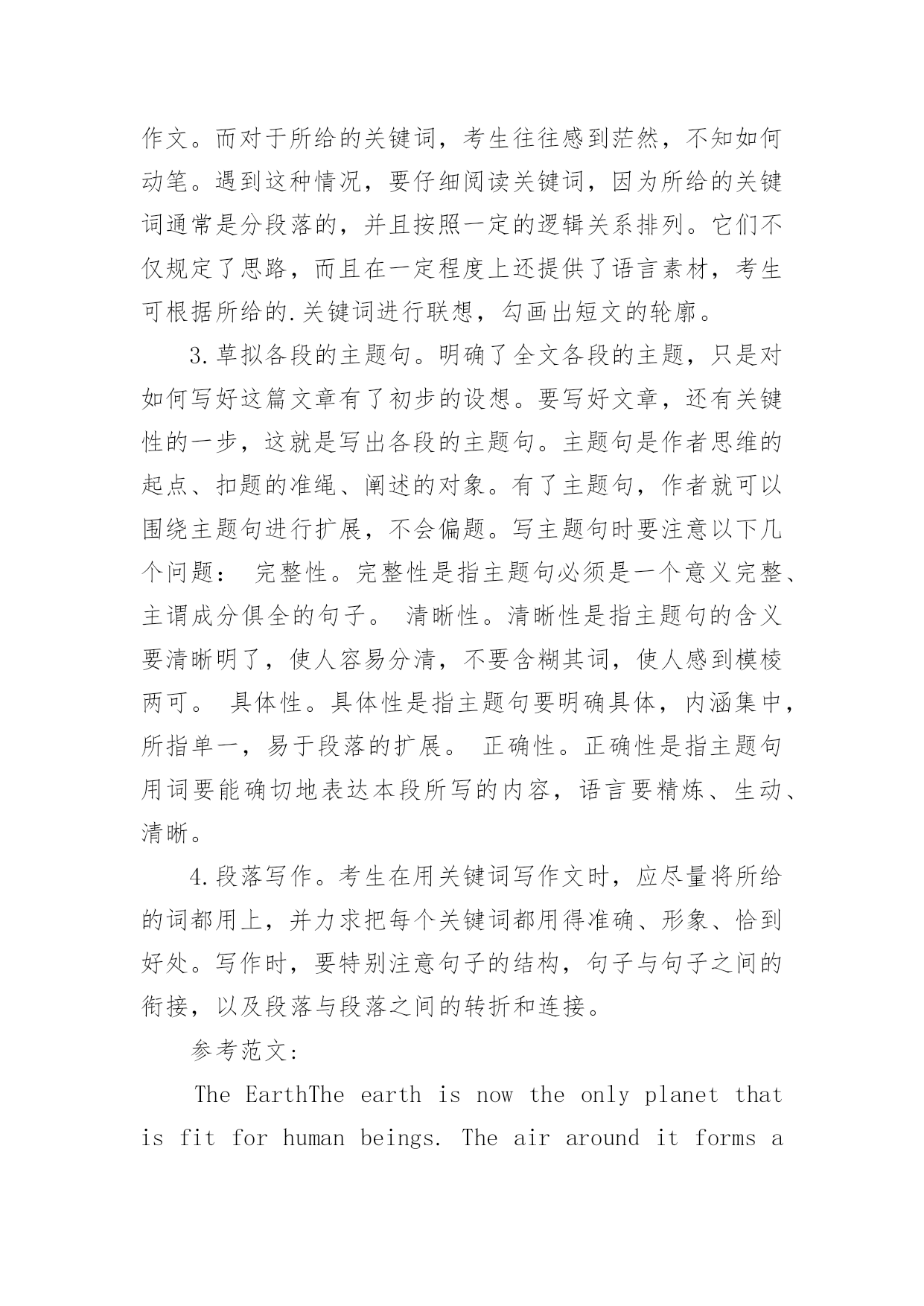 作文。而对于所给的关键词，考生往往感到茫然，不知如何动笔。遇到这种情况，要仔细阅读关键词，因为所给的关键词通常是分段落的，并且按照一定的逻辑关系排列。它们不仅规定了思路，而且在一定程度上还提供了语言素材，考生可根据所给的.关键词进行联想，勾画出短文的轮廓。

3.草拟各段的主题句。明确了全文各段的主题，只是对如何写好这篇文章有了初步的设想。要写好文章，还有关键性的一步，这就是写出各段的主题句。主题句是作者思维的起点、扣题的准绳、阐述的对象。有了主题句，作者就可以围绕主题句进行扩展，不会偏题。写主题句时要注意以下几个问题： 完整性。完整性是指主题句必须是一个意义完整、主谓成分俱全的句子。 清晰性。清晰性是指主题句的含义要清晰明了，使人容易分清，不要含糊其词，使人感到模棱两可。 具体性。具体性是指主题句要明确具体，内涵集中，所指单一，易于段落的扩展。 正确性。正确性是指主题句用词要能确切地表达本段所写的内容，语言要精炼、生动、清晰。

4.段落写作。考生在用关键词写作文时，应尽量将所给的词都用上，并力求把每个关键词都用得准确、形象、恰到好处。写作时，要特别注意句子的结构，句子与句子之间的衔接，以及段落与段落之间的转折和连接。

参考范文:

The EarthThe earth is now the only planet that is fit for human beings. The air around it forms a